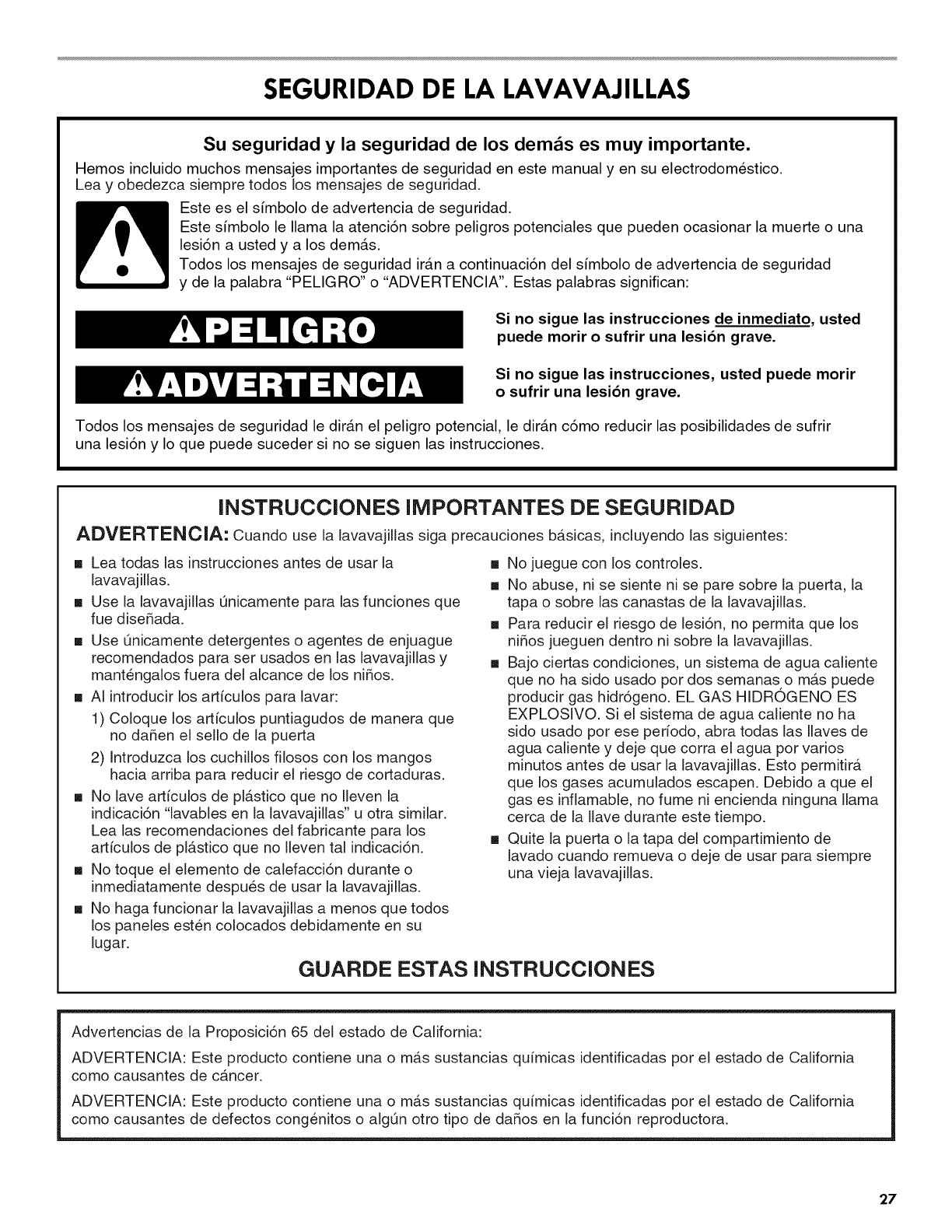 SEGURIDAD DE LA LAVAVAJILLAS

Su seguridad y la seguridad de los demás es muy importante.

Hemos incluido muchos mensajes importantes de seguridad en este manual y en su electrodoméstico. Lea y obedezca siempre todos los mensajes de seguridad.

Este es el símbolo de advertencia de seguridad.
Este símbolo le llama la atención sobre peligros potenciales que pueden ocasionar la muerte o una lesión a usted y a los demás.
Todos los mensajes de seguridad irán a continuación del símbolo de advertencia de seguridad y de la palabra "PELIGRO" o "ADVERTENCIA". Estas palabras significan:

PELIGRO

Si no sigue las instrucciones de inmediato, usted puede morir o sufrir una lesión grave.

ADVERTENCIA

Si no sigue las instrucciones, usted puede morir o sufrir una lesión grave.

Todos los mensajes de seguridad le dirán el peligro potencial, le dirán cómo reducir las posibilidades de sufrir una lesión y lo que puede suceder si no se siguen las instrucciones.

INSTRUCCIONES IMPORTANTES DE SEGURIDAD

ADVERTENCIA: Cuando use la lavavajillas siga precauciones básicas, incluyendo las siguientes:

■ Lea todas las instrucciones antes de usar la lavavajillas.
■ Use la lavavajillas únicamente para las funciones que fue diseñada.
■ Use únicamente detergentes o agentes de enjuague recomendados para ser usados en las lavavajillas y manténgalos fuera del alcance de los niños.
■ Al introducir los artículos para lavar:
1) Coloque los artículos puntiagudos de manera que no dañen el sello de la puerta
2) Introduzca los cuchillos filosos con los mangos hacia arriba para reducir el riesgo de cortaduras.
■ No lave artículos de plástico que no lleven la indicación "lavables en la lavavajillas" u otra similar. Lea las recomendaciones del fabricante para los artículos de plástico que no lleven tal indicación.
■ No toque el elemento de calefacción durante o inmediatamente después de usar la lavavajillas.
■ No haga funcionar la lavavajillas a menos que todos los paneles estén colocados debidamente en su lugar.
■ No juegue con los controles.
■ No abuse, ni se siente ni se pare sobre la puerta, la tapa o sobre las canastas de la lavavajillas.
■ Para reducir el riesgo de lesión, no permita que los niños jueguen dentro ni sobre la lavavajillas.
■ Bajo ciertas condiciones, un sistema de agua caliente que no ha sido usado por dos semanas o más puede producir gas hidrógeno. EL GAS HIDRÓGENO ES EXPLOSIVO. Si el sistema de agua caliente no ha sido usado por ese período, abra todas las llaves de agua caliente y deje que corra el agua por varios minutos antes de usar la lavavajillas. Esto permitirá que los gases acumulados escapen. Debido a que el gas es inflamable, no fume ni encienda ninguna llama cerca de la llave durante este tiempo.
■ Quite la puerta o la tapa del compartimiento de lavado cuando remueva o deje de usar para siempre una vieja lavavajillas.

GUARDE ESTAS INSTRUCCIONES

Advertencias de la Proposición 65 del estado de California:

ADVERTENCIA: Este producto contiene una o más sustancias químicas identificadas por el estado de California como causantes de cáncer.

ADVERTENCIA: Este producto contiene una o más sustancias químicas identificadas por el estado de California como causantes de defectos congénitos o algún otro tipo de daños en la función reproductora.

27